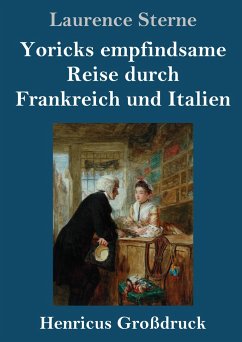 Laurence Sterne

Yoricks empfindsame Reise durch Frankreich und Italien

Henricus Großdruck